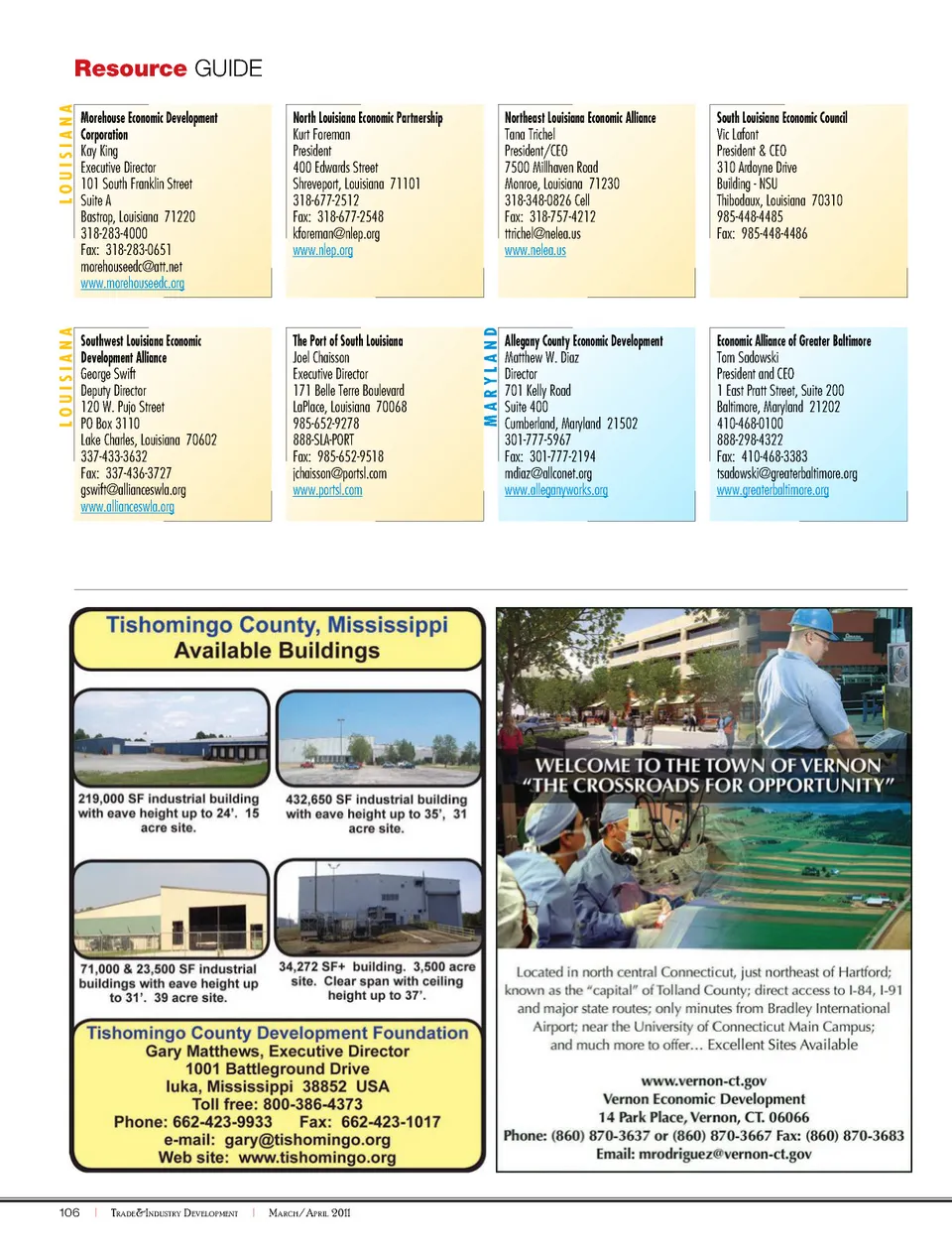 Resource GUIDE

LOUISIANA

Morehouse Economic Development Corporation
Kay King
Executive Director
101 South Franklin Street
Suite A
Bastrop, Louisiana 71220
318-283-4000
Fax: 318-283-0651
morehouseedc@att.net
www.morehouseedc.org

North Louisiana Economic Partnership
Kurt Foreman
President
400 Edwards Street
Shreveport, Louisiana 71101
318-677-2512
Fax: 318-677-2548
kforeman@nlep.org
www.nlep.org

Northeast Louisiana Economic Alliance
Tana Trichel
President/CEO
7500 Millhaven Road
Monroe, Louisiana 71230
318-348-0826 Cell
Fax: 318-757-4212
ttrichel@nelea.us
www.nelea.us

South Louisiana Economic Council
Vic Lafont
President & CEO
310 Ardoyne Drive
Building - NSU
Thibodaux, Louisiana 70310
985-448-4485
Fax: 985-448-4486

LOUISIANA

Southwest Louisiana Economic Development Alliance
George Swift
Deputy Director
120 W. Pujo Street
PO Box 3110
Lake Charles, Louisiana 70602
337-433-3632
Fax: 337-436-3727
gswift@allianceswla.org
www.allianceswla.org

The Port of South Louisiana
Joel Chaisson
Executive Director
171 Belle Terre Boulevard
LaPlace, Louisiana 70068
985-652-9278
888-SLA-PORT
Fax: 985-652-9518
jchaisson@portsl.com
www.portsl.com

MARYLAND

Allegany County Economic Development
Matthew W. Diaz
Director
701 Kelly Road
Suite 400
Cumberland, Maryland 21502
301-777-5967
Fax: 301-777-2194
mdiaz@allconet.org
www.alleganyworks.org

Economic Alliance of Greater Baltimore
Tom Sadowski
President and CEO
1 East Pratt Street, Suite 200
Baltimore, Maryland 21202
410-468-0100
888-298-4322
Fax: 410-468-3383
tsadowski@greaterbaltimore.org
www.greaterbaltimore.org

Tishomingo County, Mississippi
Available Buildings

219,000 SF industrial building with eave height up to 24'. 15 acre site.

432,650 SF industrial building with eave height up to 35', 31 acre site.

71,000 & 23,500 SF industrial buildings with eave height up to 31'. 39 acre site.

34,272 SF+ building. 3,500 acre site. Clear span with ceiling height up to 37'.

Tishomingo County Development Foundation
Gary Matthews, Executive Director
1001 Battleground Drive
Iuka, Mississippi 38852 USA
Toll free: 800-386-4373
Phone: 662-423-9933 Fax: 662-423-1017
e-mail: gary@tishomingo.org
Web site: www.tishomingo.org

WELCOME TO THE TOWN OF VERNON
"THE CROSSROADS FOR OPPORTUNITY"

Located in north central Connecticut, just northeast of Hartford; known as the "capital" of Tolland County; direct access to I-84, I-91 and major state routes; only minutes from Bradley International Airport; near the University of Connecticut Main Campus; and much more to offer... Excellent Sites Available

www.vernon-ct.gov
Vernon Economic Development
14 Park Place, Vernon, CT. 06066
Phone: (860) 870-3637 or (860) 870-3667 Fax: (860) 870-3683
Email: mrodriguez@vernon-ct.gov

106 | Trade&Industry Development | March/April 2011